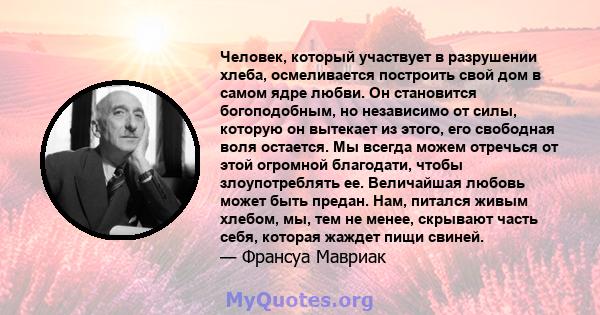 Человек, который участвует в разрушении хлеба, осмеливается построить свой дом в самом ядре любви. Он становится богоподобным, но независимо от силы, которую он вытекает из этого, его свободная воля остается. Мы всегда можем отречься от этой огромной благодати, чтобы злоупотреблять ее. Величайшая любовь может быть предан. Нам, питался живым хлебом, мы, тем не менее, скрывают часть себя, которая жаждет пищи свиней.
— Франсуа Мавриак

MyQuotes.org